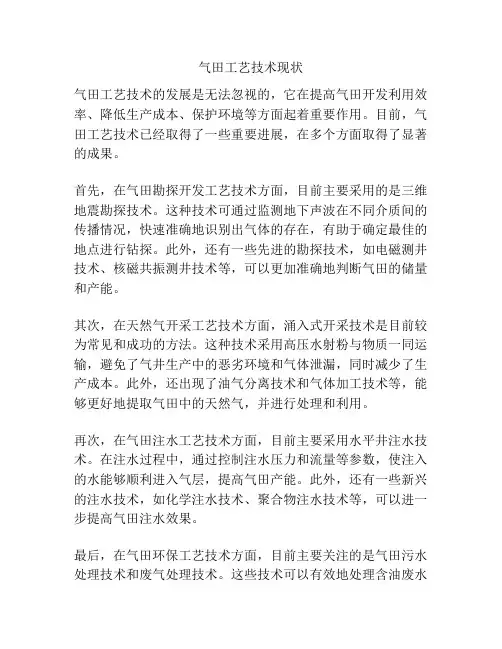 气田工艺技术现状

气田工艺技术的发展是无法忽视的，它在提高气田开发利用效率、降低生产成本、保护环境等方面起着重要作用。目前，气田工艺技术已经取得了一些重要进展，在多个方面取得了显著的成果。

首先，在气田勘探开发工艺技术方面，目前主要采用的是三维地震勘探技术。这种技术可通过监测地下声波在不同介质间的传播情况，快速准确地识别出气体的存在，有助于确定最佳的地点进行钻探。此外，还有一些先进的勘探技术，如电磁测井技术、核磁共振测井技术等，可以更加准确地判断气田的储量和产能。

其次，在天然气开采工艺技术方面，涌入式开采技术是目前较为常见和成功的方法。这种技术采用高压水射粉与物质一同运输，避免了气井生产中的恶劣环境和气体泄漏，同时减少了生产成本。此外，还出现了油气分离技术和气体加工技术等，能够更好地提取气田中的天然气，并进行处理和利用。

再次，在气田注水工艺技术方面，目前主要采用水平井注水技术。在注水过程中，通过控制注水压力和流量等参数，使注入的水能够顺利进入气层，提高气田产能。此外，还有一些新兴的注水技术，如化学注水技术、聚合物注水技术等，可以进一步提高气田注水效果。

最后，在气田环保工艺技术方面，目前主要关注的是气田污水处理技术和废气处理技术。这些技术可以有效地处理含油废水